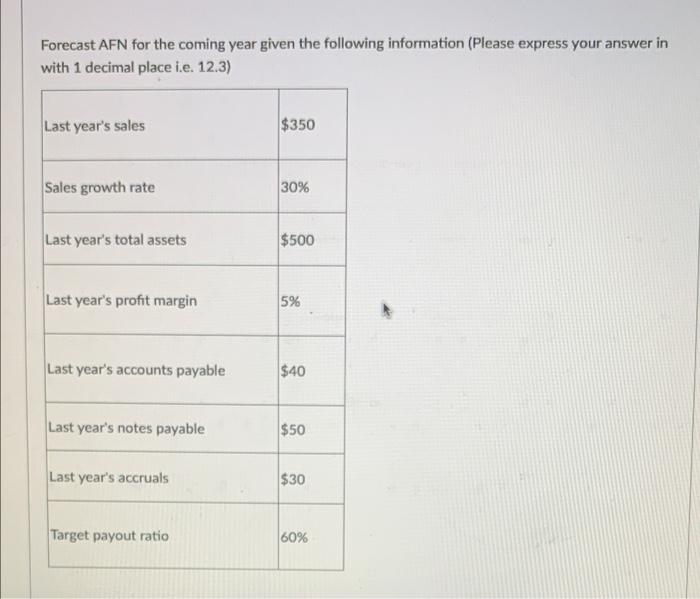 Forecast AFN for the coming year given the following information (Please express your answer in with 1 decimal place i.e. 12.3)

| Last year's sales | $350 |
|---|---|
| Sales growth rate | 30% |
| Last year's total assets | $500 |
| Last year's profit margin | 5% |
| Last year's accounts payable | $40 |
| Last year's notes payable | $50 |
| Last year's accruals | $30 |
| Target payout ratio | 60% |